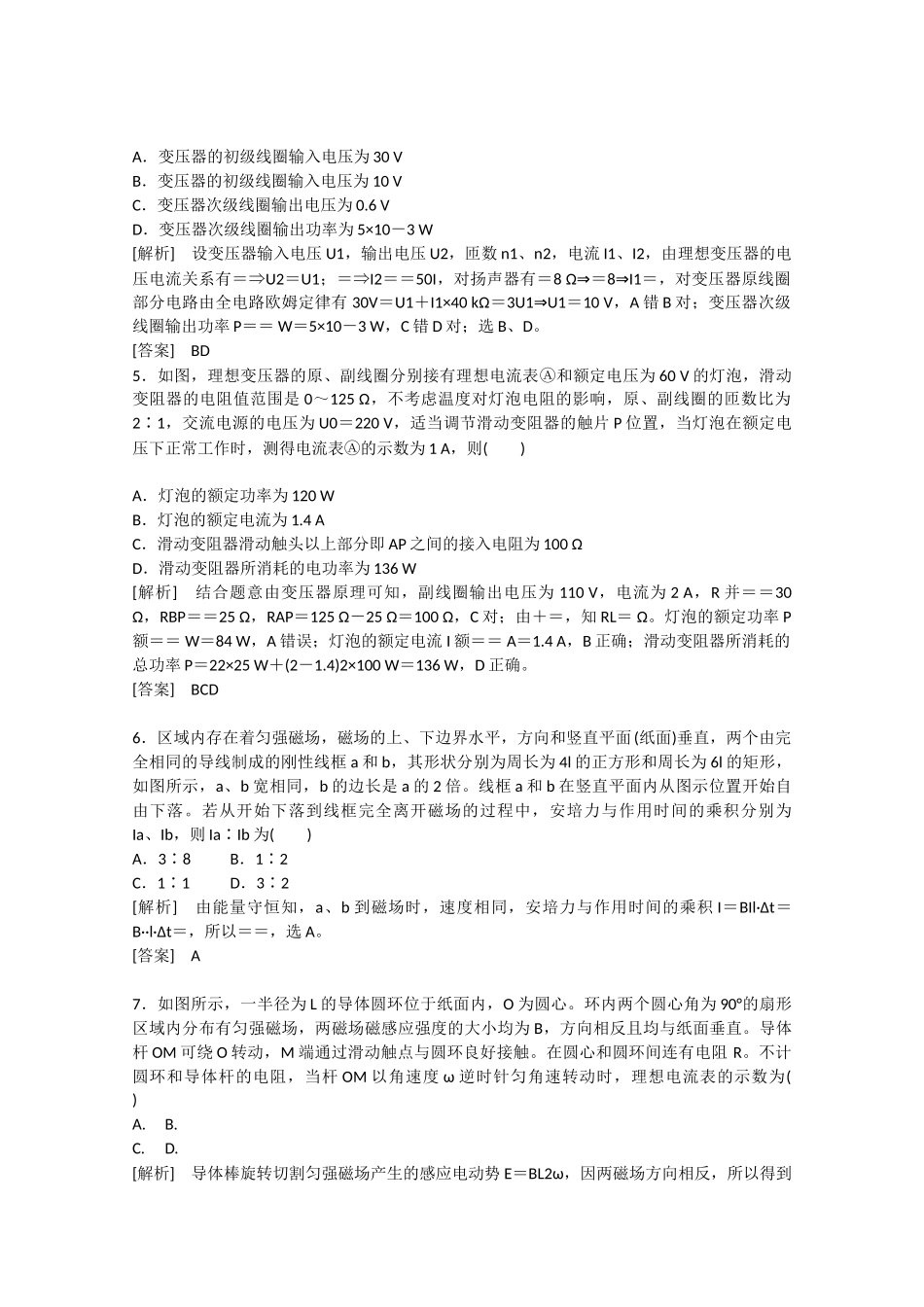 A．变压器的初级线圈输入电压为 30 V
B．变压器的初级线圈输入电压为 10 V
C．变压器次级线圈输出电压为 0.6 V
D．变压器次级线圈输出功率为 5×10－3 W
[解析]　设变压器输入电压 U1，输出电压 U2，匝数 n1、n2，电流 I1、I2，由理想变压器的电压电流关系有＝⇒U2＝U1；＝⇒I2＝＝50I，对扬声器有＝8 Ω⇒＝8⇒I1＝，对变压器原线圈部分电路由全电路欧姆定律有 30V＝U1＋I1×40 kΩ＝3U1⇒U1＝10 V，A 错 B 对；变压器次级线圈输出功率 P＝＝ W＝5×10－3 W，C 错 D 对；选 B、D。
[答案]　BD
5．如图，理想变压器的原、副线圈分别接有理想电流表Ⓐ和额定电压为 60 V 的灯泡，滑动变阻器的电阻值范围是 0～125 Ω，不考虑温度对灯泡电阻的影响，原、副线圈的匝数比为 2∶1，交流电源的电压为 U0＝220 V，适当调节滑动变阻器的触片 P 位置，当灯泡在额定电压下正常工作时，测得电流表Ⓐ的示数为 1 A，则(　　)

A．灯泡的额定功率为 120 W
B．灯泡的额定电流为 1.4 A
C．滑动变阻器滑动触头以上部分即 AP 之间的接入电阻为 100 Ω
D．滑动变阻器所消耗的电功率为 136 W
[解析]　结合题意由变压器原理可知，副线圈输出电压为 110 V，电流为 2 A，R 并＝＝30 Ω，RBP＝＝25 Ω，RAP＝125 Ω－25 Ω＝100 Ω，C 对；由＋＝，知 RL＝ Ω。灯泡的额定功率 P 额＝＝ W＝84 W，A 错误；灯泡的额定电流 I 额＝＝ A＝1.4 A，B 正确；滑动变阻器所消耗的总功率 P＝22×25 W＋(2－1.4)2×100 W＝136 W，D 正确。
[答案]　BCD

6．区域内存在着匀强磁场，磁场的上、下边界水平，方向和竖直平面(纸面)垂直，两个由完全相同的导线制成的刚性线框 a 和 b，其形状分别为周长为 4l 的正方形和周长为 6l 的矩形，如图所示，a、b 宽相同，b 的边长是 a 的 2 倍。线框 a 和 b 在竖直平面内从图示位置开始自由下落。若从开始下落到线框完全离开磁场的过程中，安培力与作用时间的乘积分别为 Ia、Ib，则 Ia∶Ib 为(　　)
A．3∶8　　B．1∶2
C．1∶1　　D．3∶2
[解析]　由能量守恒知，a、b 到磁场时，速度相同，安培力与作用时间的乘积 I＝BIl·Δt＝B··l·Δt＝，所以＝＝，选 A。
[答案]　A

7．如图所示，一半径为 L 的导体圆环位于纸面内，O 为圆心。环内两个圆心角为 90°的扇形区域内分布有匀强磁场，两磁场磁感应强度的大小均为 B，方向相反且均与纸面垂直。导体杆 OM 可绕 O 转动，M 端通过滑动触点与圆环良好接触。在圆心和圆环间连有电阻 R。不计圆环和导体杆的电阻，当杆 OM 以角速度 ω 逆时针匀角速转动时，理想电流表的示数为(　　)
A.　B.
C.　D.
[解析]　导体棒旋转切割匀强磁场产生的感应电动势 E＝BL2ω，因两磁场方向相反，所以得到